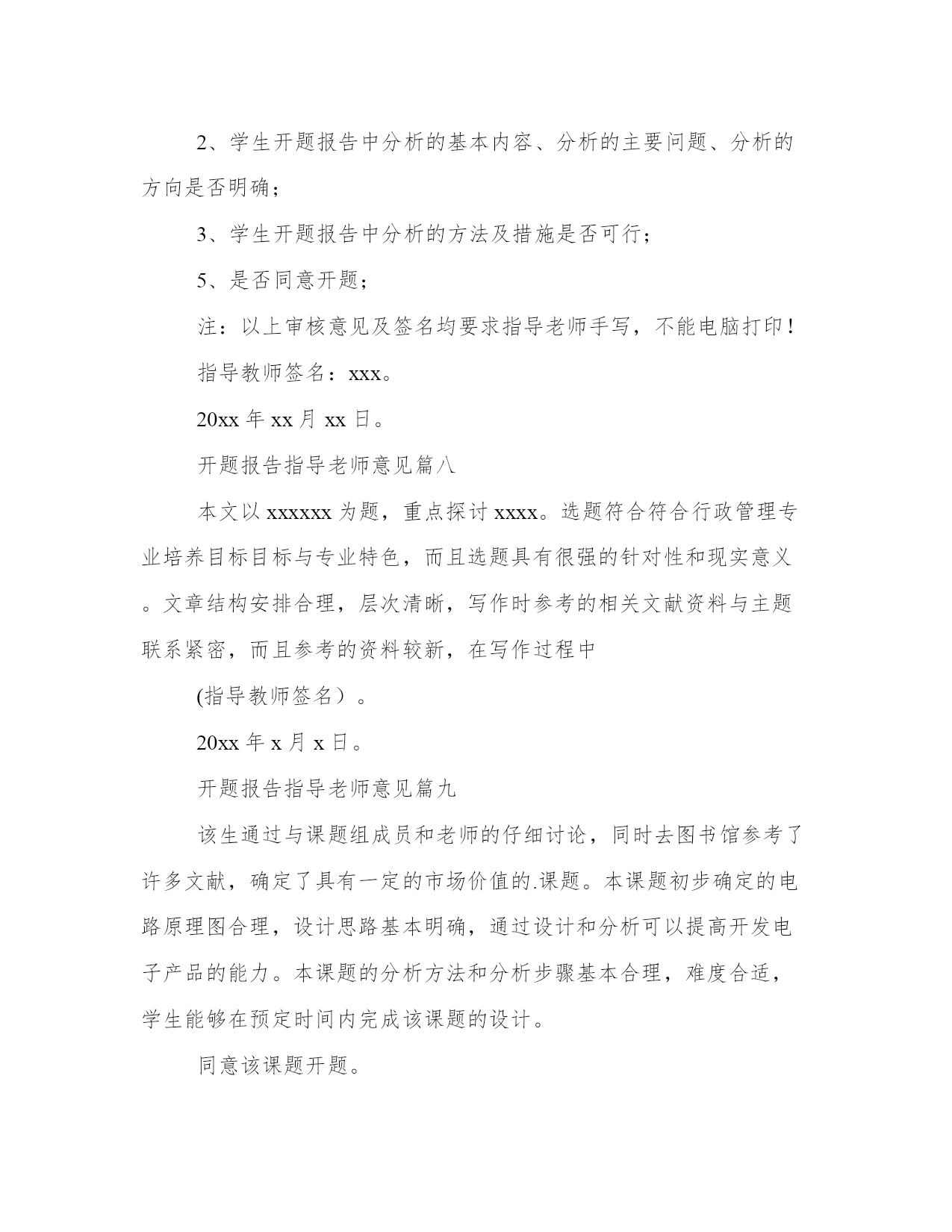 2、学生开题报告中分析的基本内容、分析的主要问题、分析的方向是否明确；

3、学生开题报告中分析的方法及措施是否可行；

5、是否同意开题；

注：以上审核意见及签名均要求指导老师手写，不能电脑打印！

指导教师签名：xxx。

20xx 年 xx 月 xx 日。

开题报告指导老师意见篇八

本文以 xxxxxx 为题，重点探讨 xxxx。选题符合符合行政管理专业培养目标目标与专业特色，而且选题具有很强的针对性和现实意义。文章结构安排合理，层次清晰，写作时参考的相关文献资料与主题联系紧密，而且参考的资料较新，在写作过程中

(指导教师签名）。

20xx 年 x 月 x 日。

开题报告指导老师意见篇九

该生通过与课题组成员和老师的仔细讨论，同时去图书馆参考了许多文献，确定了具有一定的市场价值的.课题。本课题初步确定的电路原理图合理，设计思路基本明确，通过设计和分析可以提高开发电子产品的能力。本课题的分析方法和分析步骤基本合理，难度合适，学生能够在预定时间内完成该课题的设计。

同意该课题开题。